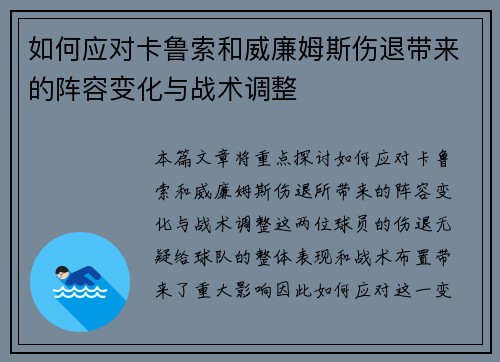 如何应对卡鲁索和威廉姆斯伤退带来的阵容变化与战术调整

本篇文章将重点探讨如何应对卡鲁索和威廉姆斯伤退所带来的阵容变化与战术调整这两位球员的伤退无疑给球队的整体表现和战术布置带来了重大影响因此如何应对这一变